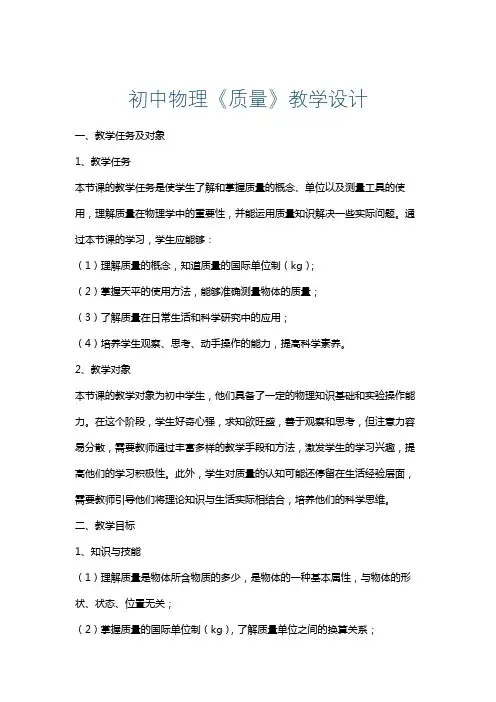 初中物理《质量》教学设计

一、教学任务及对象

1、教学任务

本节课的教学任务是使学生了解和掌握质量的概念、单位以及测量工具的使用，理解质量在物理学中的重要性，并能运用质量知识解决一些实际问题。通过本节课的学习，学生应能够：

（1）理解质量的概念，知道质量的国际单位制（kg）；

（2）掌握天平的使用方法，能够准确测量物体的质量；

（3）了解质量在日常生活和科学研究中的应用；

（4）培养学生观察、思考、动手操作的能力，提高科学素养。

2、教学对象

本节课的教学对象为初中学生，他们具备了一定的物理知识基础和实验操作能力。在这个阶段，学生好奇心强，求知欲旺盛，善于观察和思考，但注意力容易分散，需要教师通过丰富多样的教学手段和方法，激发学生的学习兴趣，提高他们的学习积极性。此外，学生对质量的认知可能还停留在生活经验层面，需要教师引导他们将理论知识与生活实际相结合，培养他们的科学思维。

二、教学目标

1、知识与技能

（1）理解质量是物体所含物质的多少，是物体的一种基本属性，与物体的形状、状态、位置无关；

（2）掌握质量的国际单位制（kg），了解质量单位之间的换算关系；